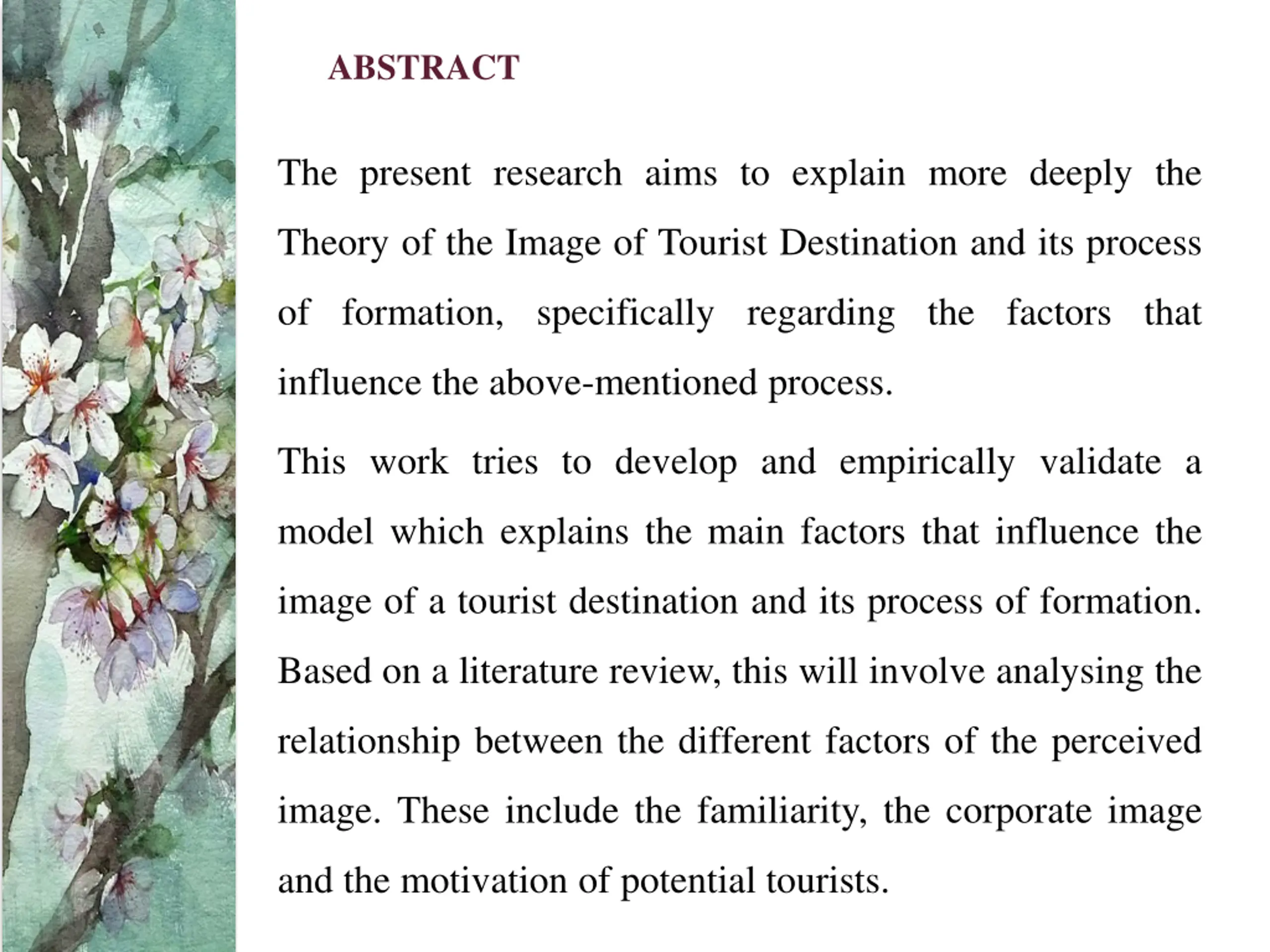 ABSTRACT

The present research aims to explain more deeply the Theory of the Image of Tourist Destination and its process of formation, specifically regarding the factors that influence the above-mentioned process.

This work tries to develop and empirically validate a model which explains the main factors that influence the image of a tourist destination and its process of formation. Based on a literature review, this will involve analysing the relationship between the different factors of the perceived image. These include the familiarity, the corporate image and the motivation of potential tourists.